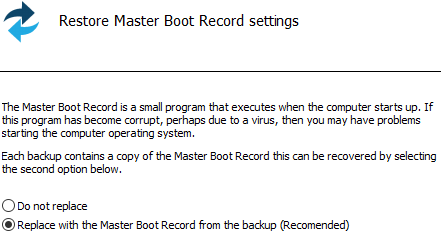 Restore Master Boot Record settings

The Master Boot Record is a small program that executes when the computer starts up. If this program has become corrupt, perhaps due to a virus, then you may have problems starting the computer operating system.

Each backup contains a copy of the Master Boot Record this can be recovered by selecting the second option below.

Do not replace

Replace with the Master Boot Record from the backup (Recomended)